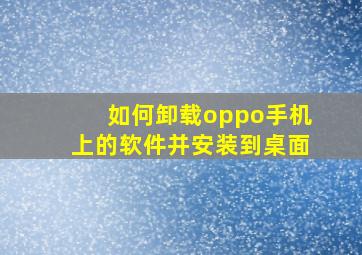 如何卸载oppo手机上的软件并安装到桌面